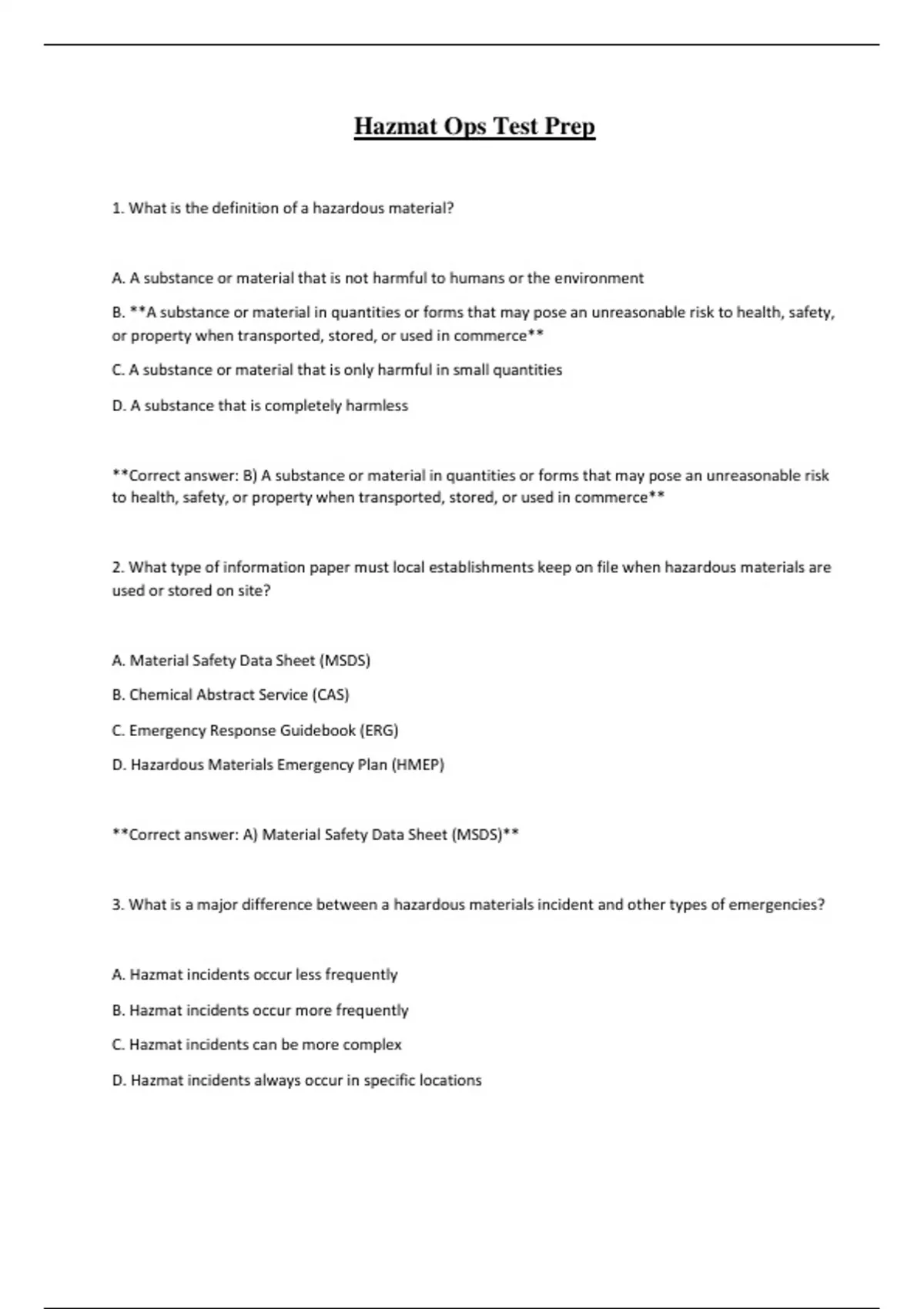 Hazmat Ops Test Prep

1. What is the definition of a hazardous material?

A. A substance or material that is not harmful to humans or the environment

B. **A substance or material in quantities or forms that may pose an unreasonable risk to health, safety, or property when transported, stored, or used in commerce**

C. A substance or material that is only harmful in small quantities

D. A substance that is completely harmless

**Correct answer: B) A substance or material in quantities or forms that may pose an unreasonable risk to health, safety, or property when transported, stored, or used in commerce**

2. What type of information paper must local establishments keep on file when hazardous materials are used or stored on site?

A. Material Safety Data Sheet (MSDS)

B. Chemical Abstract Service (CAS)

C. Emergency Response Guidebook (ERG)

D. Hazardous Materials Emergency Plan (HMEP)

**Correct answer: A) Material Safety Data Sheet (MSDS)**

3. What is a major difference between a hazardous materials incident and other types of emergencies?

A. Hazmat incidents occur less frequently

B. Hazmat incidents occur more frequently

C. Hazmat incidents can be more complex

D. Hazmat incidents always occur in specific locations